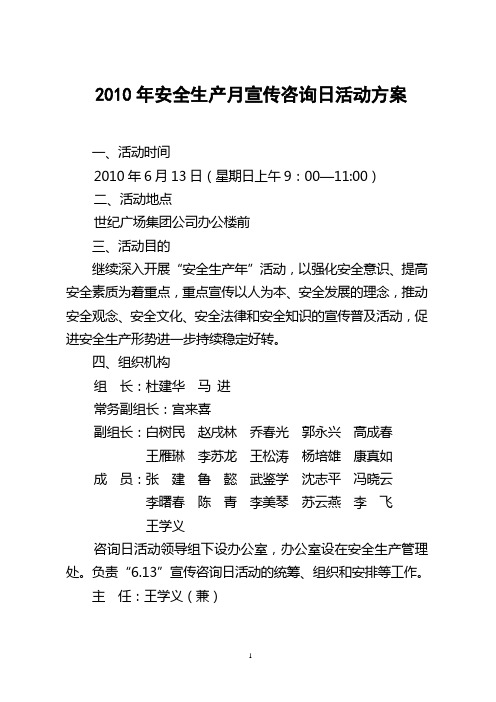 2010 年安全生产月宣传咨询日活动方案

一、活动时间

2010 年 6 月 13 日（星期日上午 9：00—11:00）

二、活动地点

世纪广场集团公司办公楼前

三、活动目的

继续深入开展“安全生产年”活动，以强化安全意识、提高安全素质为着重点，重点宣传以人为本、安全发展的理念，推动安全观念、安全文化、安全法律和安全知识的宣传普及活动，促进安全生产形势进一步持续稳定好转。

四、组织机构

组　长：杜建华　马 进

常务副组长：宫来喜

副组长：白树民　赵戌林　乔春光　郭永兴　高成春
王雁琳　李苏龙　王松涛　杨培雄　康真如

成　员：张　建　鲁　懿　武鉴学　沈志平　冯晓云
李曙春　陈　青　李美琴　苏云燕　李　飞
王学义

咨询日活动领导组下设办公室，办公室设在安全生产管理处。负责“6.13”宣传咨询日活动的统筹、组织和安排等工作。

主　任：王学义（兼）

1